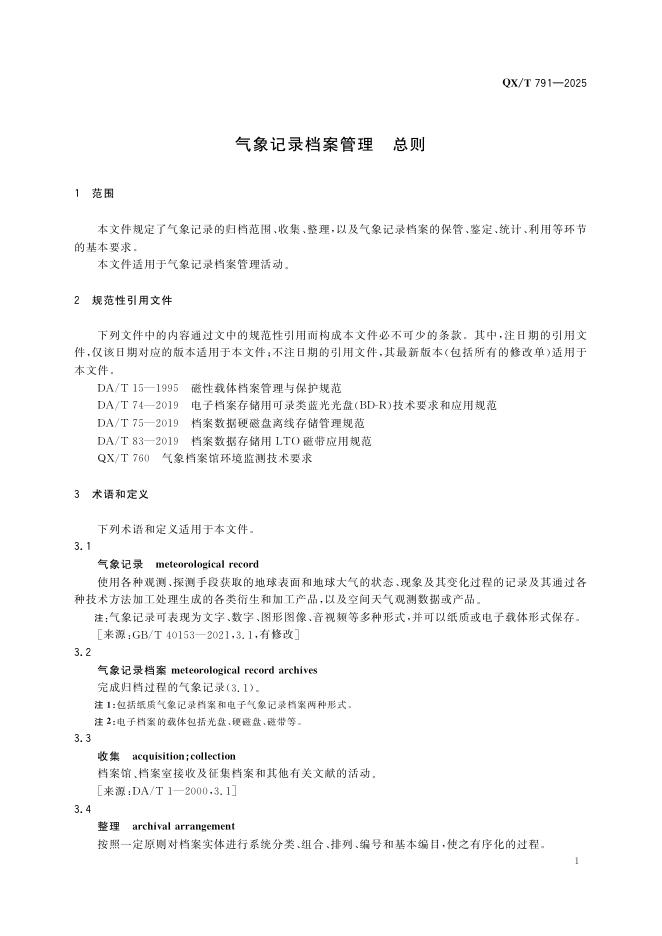 QX/T 791—2025

气象记录档案管理　总则

1　范围

本文件规定了气象记录的归档范围、收集、整理，以及气象记录档案的保管、鉴定、统计、利用等环节的基本要求。

本文件适用于气象记录档案管理活动。

2　规范性引用文件

下列文件中的内容通过文中的规范性引用而构成本文件必不可少的条款。其中，注日期的引用文件，仅该日期对应的版本适用于本文件；不注日期的引用文件，其最新版本（包括所有的修改单）适用于本文件。

DA/T 15—1995　磁性载体档案管理与保护规范

DA/T 74—2019　电子档案存储用可录类蓝光光盘(BD-R)技术要求和应用规范

DA/T 75—2019　档案数据硬磁盘离线存储管理规范

DA/T 83—2019　档案数据存储用 LTO 磁带应用规范

QX/T 760　气象档案馆环境监测技术要求

3　术语和定义

下列术语和定义适用于本文件。

3.1

气象记录　meteorological record

使用各种观测、探测手段获取的地球表面和地球大气的状态、现象及其变化过程的记录及其通过各种技术方法加工处理生成的各类衍生和加工产品，以及空间天气观测数据或产品。

注：气象记录可表现为文字、数字、图形图像、音视频等多种形式，并可以纸质或电子载体形式保存。

［来源：GB/T 40153—2021，3.1，有修改］

3.2

气象记录档案　meteorological record archives

完成归档过程的气象记录(3.1)。

注 1：包括纸质气象记录档案和电子气象记录档案两种形式。

注 2：电子档案的载体包括光盘、硬磁盘、磁带等。

3.3

收集　acquisition；collection

档案馆、档案室接收及征集档案和其他有关文献的活动。

［来源：DA/T 1—2000，3.1］

3.4

整理　archival arrangement

按照一定原则对档案实体进行系统分类、组合、排列、编号和基本编目，使之有序化的过程。

1